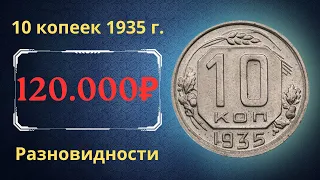 10 копеек 1935 г.

120.000₽

Разновидности

10
КОП
1935